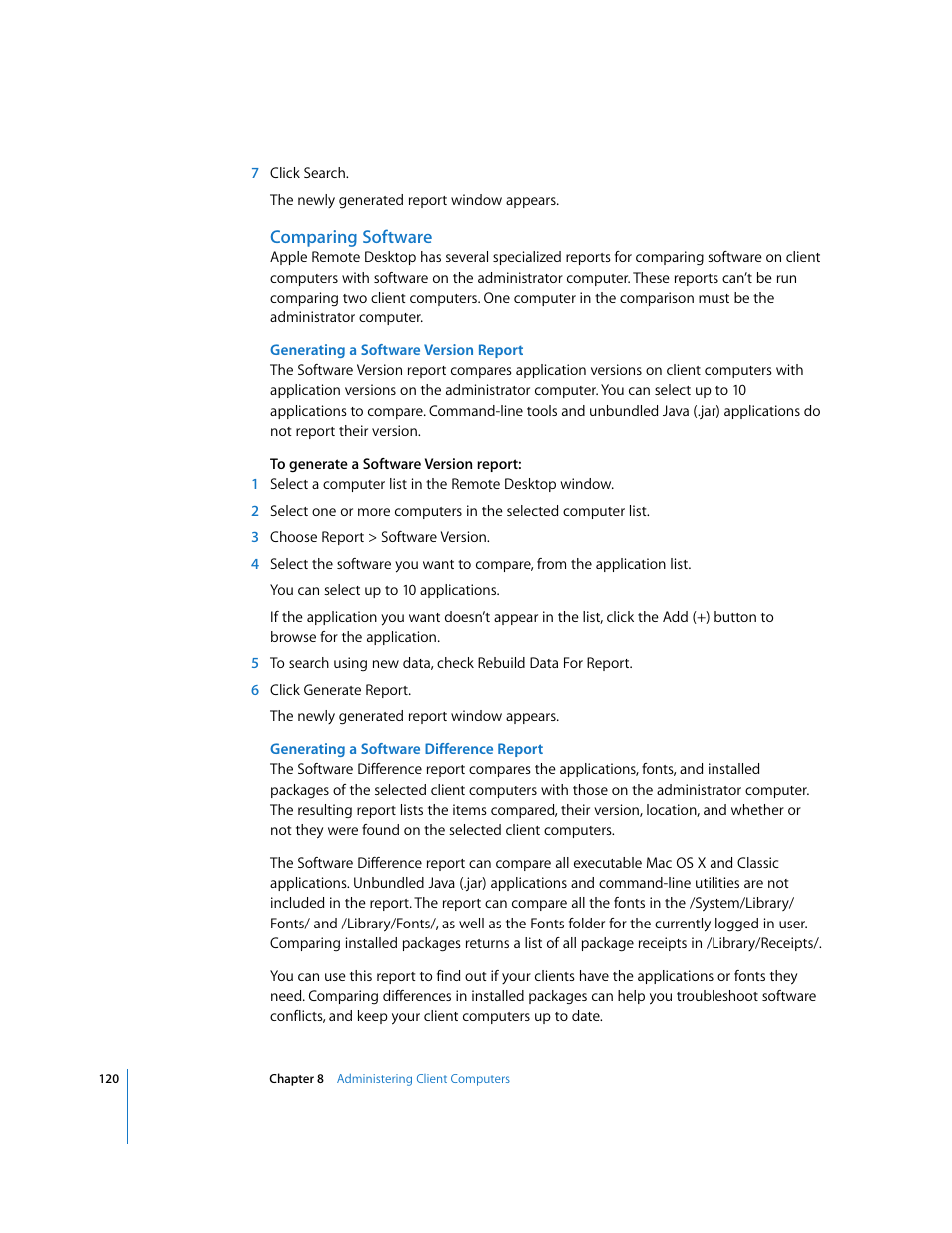 7 Click Search.

The newly generated report window appears.

Comparing Software

Apple Remote Desktop has several specialized reports for comparing software on client computers with software on the administrator computer. These reports can't be run comparing two client computers. One computer in the comparison must be the administrator computer.

Generating a Software Version Report

The Software Version report compares application versions on client computers with application versions on the administrator computer. You can select up to 10 applications to compare. Command-line tools and unbundled Java (.jar) applications do not report their version.

To generate a Software Version report:

1 Select a computer list in the Remote Desktop window.

2 Select one or more computers in the selected computer list.

3 Choose Report > Software Version.

4 Select the software you want to compare, from the application list.

You can select up to 10 applications.

If the application you want doesn't appear in the list, click the Add (+) button to browse for the application.

5 To search using new data, check Rebuild Data For Report.

6 Click Generate Report.

The newly generated report window appears.

Generating a Software Difference Report

The Software Difference report compares the applications, fonts, and installed packages of the selected client computers with those on the administrator computer. The resulting report lists the items compared, their version, location, and whether or not they were found on the selected client computers.

The Software Difference report can compare all executable Mac OS X and Classic applications. Unbundled Java (.jar) applications and command-line utilities are not included in the report. The report can compare all the fonts in the /System/Library/Fonts/ and /Library/Fonts/, as well as the Fonts folder for the currently logged in user. Comparing installed packages returns a list of all package receipts in /Library/Receipts/.

You can use this report to find out if your clients have the applications or fonts they need. Comparing differences in installed packages can help you troubleshoot software conflicts, and keep your client computers up to date.

120 Chapter 8 Administering Client Computers